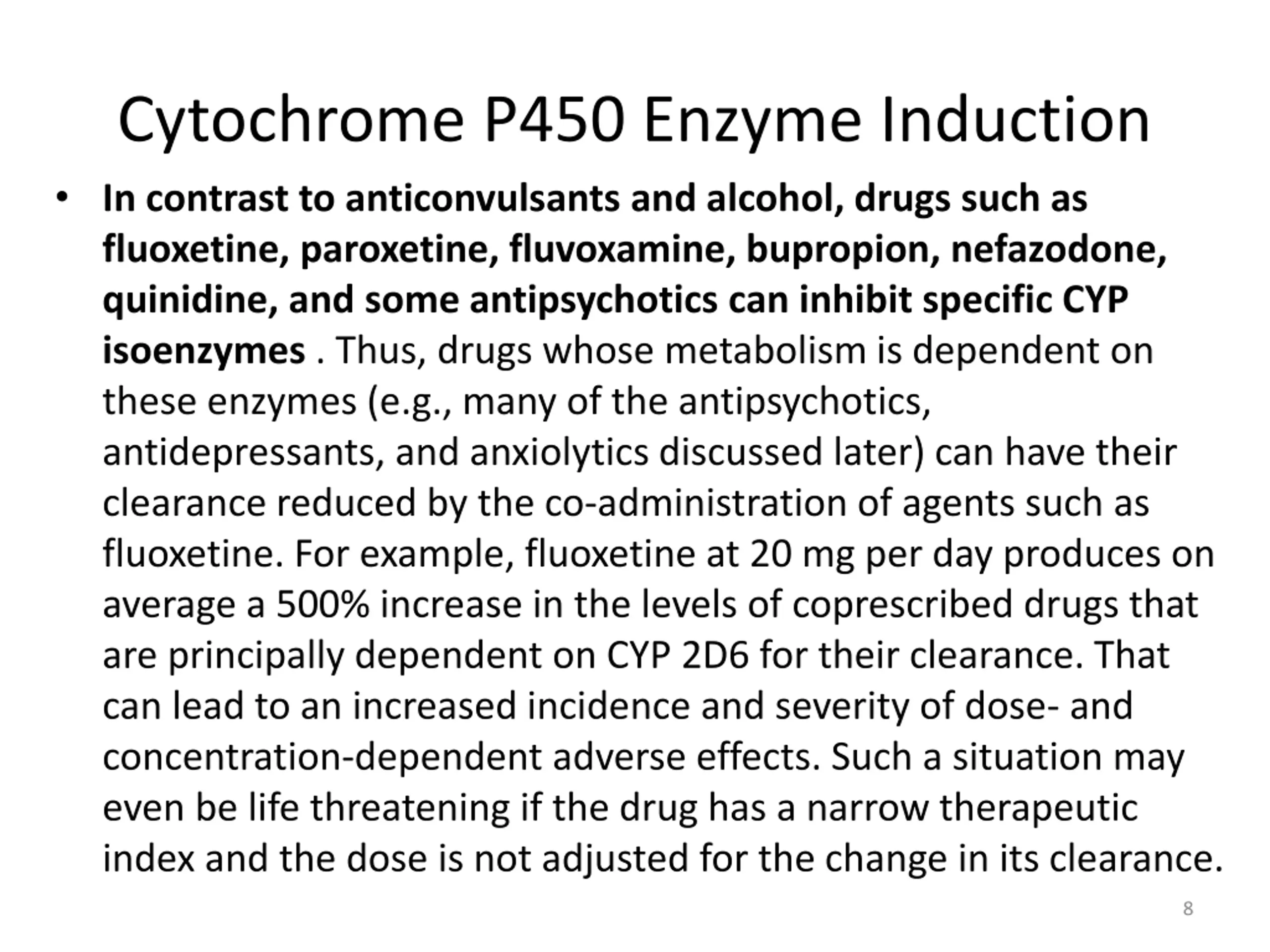 Cytochrome P450 Enzyme Induction

• In contrast to anticonvulsants and alcohol, drugs such as fluoxetine, paroxetine, fluvoxamine, bupropion, nefazodone, quinidine, and some antipsychotics can inhibit specific CYP isoenzymes . Thus, drugs whose metabolism is dependent on these enzymes (e.g., many of the antipsychotics, antidepressants, and anxiolytics discussed later) can have their clearance reduced by the co-administration of agents such as fluoxetine. For example, fluoxetine at 20 mg per day produces on average a 500% increase in the levels of coprescribed drugs that are principally dependent on CYP 2D6 for their clearance. That can lead to an increased incidence and severity of dose- and concentration-dependent adverse effects. Such a situation may even be life threatening if the drug has a narrow therapeutic index and the dose is not adjusted for the change in its clearance.

8